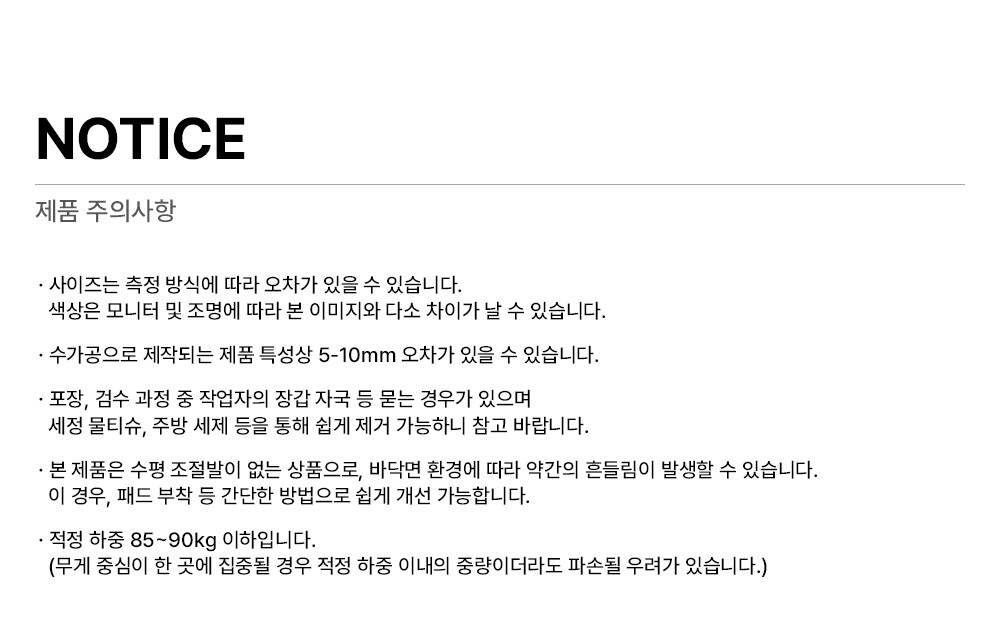 NOTICE

제품 주의사항

· 사이즈는 측정 방식에 따라 오차가 있을 수 있습니다.
색상은 모니터 및 조명에 따라 본 이미지와 다소 차이가 날 수 있습니다.

· 수가공으로 제작되는 제품 특성상 5-10mm 오차가 있을 수 있습니다.

· 포장, 검수 과정 중 작업자의 장갑 자국 등 묻는 경우가 있으며
세정 물티슈, 주방 세제 등을 통해 쉽게 제거 가능하니 참고 바랍니다.

· 본 제품은 수평 조절발이 없는 상품으로, 바닥면 환경에 따라 약간의 흔들림이 발생할 수 있습니다.
이 경우, 패드 부착 등 간단한 방법으로 쉽게 개선 가능합니다.

· 적정 하중 85~90kg 이하입니다.
(무게 중심이 한 곳에 집중될 경우 적정 하중 이내의 중량이더라도 파손될 우려가 있습니다.)